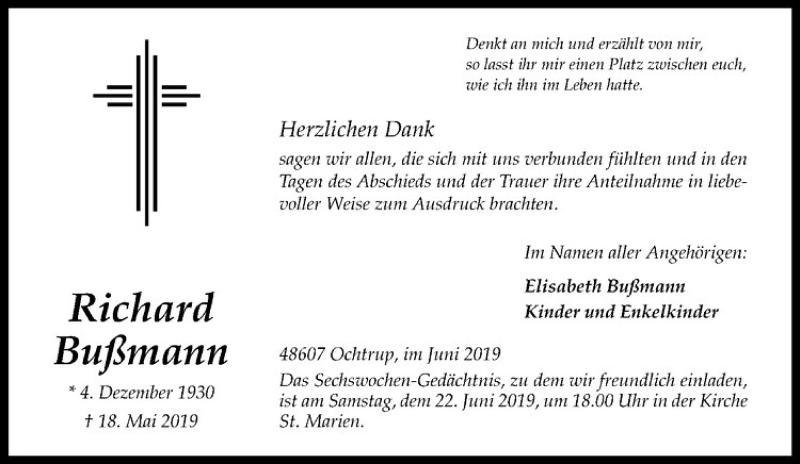 Denkt an mich und erzählt von mir,
so lasst ihr mir einen Platz zwischen euch,
wie ich ihn im Leben hatte.

Herzlichen Dank

sagen wir allen, die sich mit uns verbunden fühlten und in den Tagen des Abschieds und der Trauer ihre Anteilnahme in liebevoller Weise zum Ausdruck brachten.

Im Namen aller Angehörigen:

Elisabeth Bußmann
Kinder und Enkelkinder

Richard Bußmann

* 4. Dezember 1930
† 18. Mai 2019

48607 Ochtrup, im Juni 2019

Das Sechswochen-Gedächtnis, zu dem wir freundlich einladen, ist am Samstag, dem 22. Juni 2019, um 18.00 Uhr in der Kirche St. Marien.